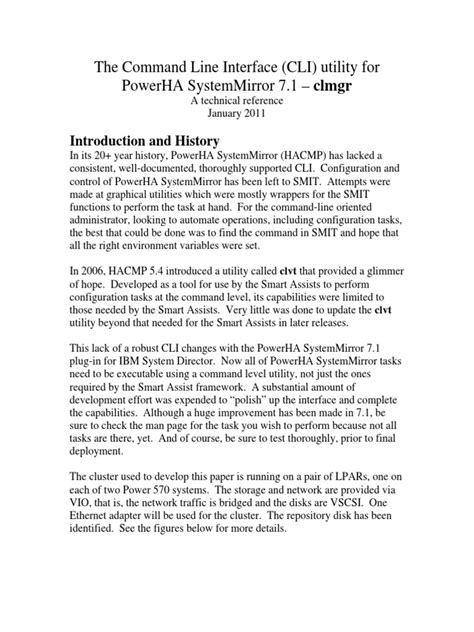 The Command Line Interface (CLI) utility for PowerHA SystemMirror 7.1 – clmgr
A technical reference
January 2011

Introduction and History
In its 20+ year history, PowerHA SystemMirror (HACMP) has lacked a consistent, well-documented, thoroughly supported CLI. Configuration and control of PowerHA SystemMirror has been left to SMIT. Attempts were made at graphical utilities which were mostly wrappers for the SMIT functions to perform the task at hand. For the command-line oriented administrator, looking to automate operations, including configuration tasks, the best that could be done was to find the command in SMIT and hope that all the right environment variables were set.

In 2006, HACMP 5.4 introduced a utility called clvt that provided a glimmer of hope. Developed as a tool for use by the Smart Assists to perform configuration tasks at the command level, its capabilities were limited to those needed by the Smart Assists. Very little was done to update the clvt utility beyond that needed for the Smart Assists in later releases.

This lack of a robust CLI changes with the PowerHA SystemMirror 7.1 plug-in for IBM System Director. Now all of PowerHA SystemMirror tasks need to be executable using a command level utility, not just the ones required by the Smart Assist framework. A substantial amount of development effort was expended to "polish" up the interface and complete the capabilities. Although a huge improvement has been made in 7.1, be sure to check the man page for the task you wish to perform because not all tasks are there, yet. And of course, be sure to test thoroughly, prior to final deployment.

The cluster used to develop this paper is running on a pair of LPARs, one on each of two Power 570 systems. The storage and network are provided via VIO, that is, the network traffic is bridged and the disks are VSCSI. One Ethernet adapter will be used for the cluster. The repository disk has been identified. See the figures below for more details.